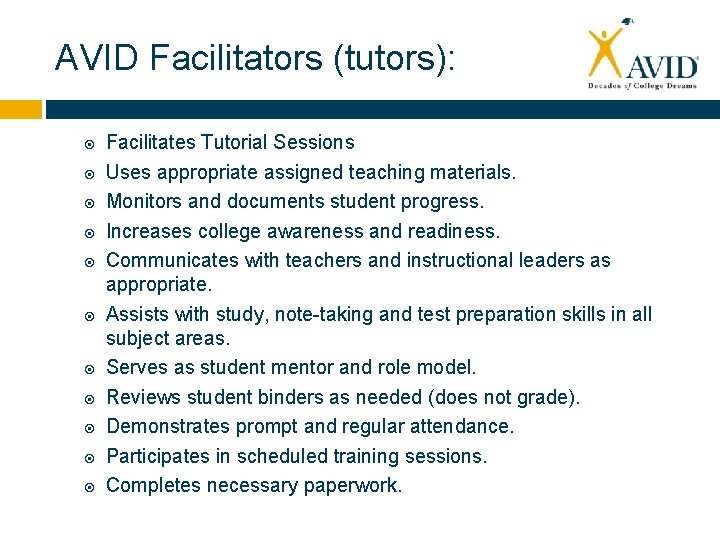 AVID Facilitators (tutors):

AVID
Decades of College Dreams

- Facilitates Tutorial Sessions
- Uses appropriate assigned teaching materials.
- Monitors and documents student progress.
- Increases college awareness and readiness.
- Communicates with teachers and instructional leaders as appropriate.
- Assists with study, note-taking and test preparation skills in all subject areas.
- Serves as student mentor and role model.
- Reviews student binders as needed (does not grade).
- Demonstrates prompt and regular attendance.
- Participates in scheduled training sessions.
- Completes necessary paperwork.